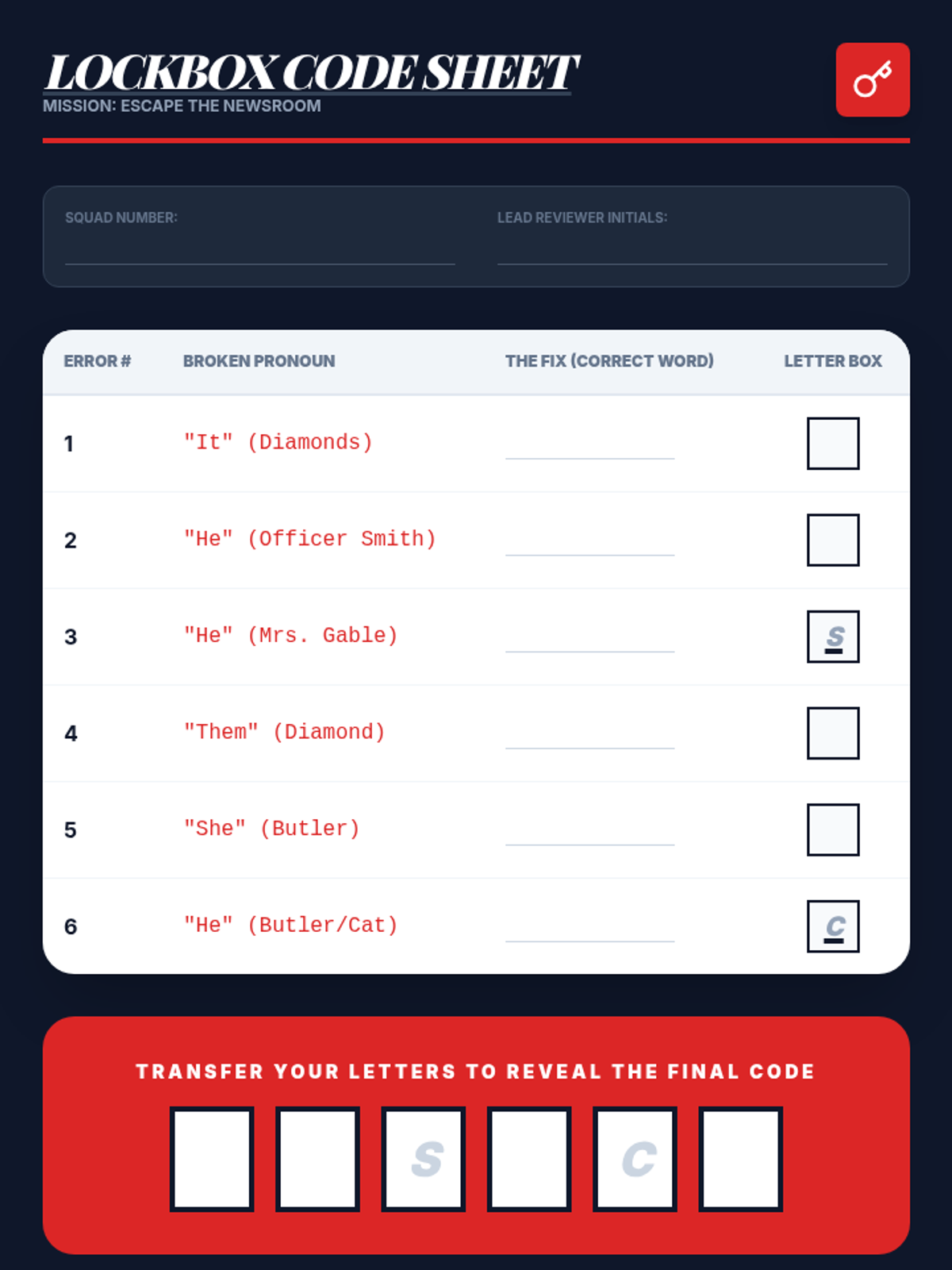 LOCKBOX CODE SHEET
MISSION: ESCAPE THE NEWSROOM

SQUAD NUMBER:

LEAD REVIEWER INITIALS:

| ERROR # | BROKEN PRONOUN | THE FIX (CORRECT WORD) | LETTER BOX |
|---|---|---|---|
| 1 | "It" (Diamonds) | | |
| 2 | "He" (Officer Smith) | | |
| 3 | "He" (Mrs. Gable) | | S |
| 4 | "Them" (Diamond) | | |
| 5 | "She" (Butler) | | |
| 6 | "He" (Butler/Cat) | | C |

TRANSFER YOUR LETTERS TO REVEAL THE FINAL CODE

S C